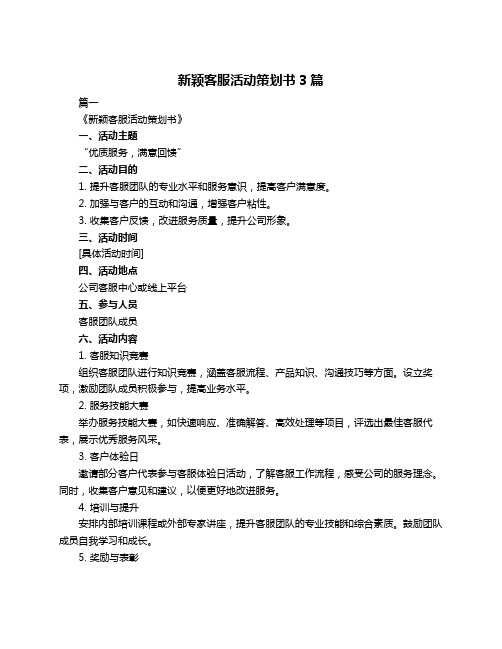 新颖客服活动策划书 3 篇

篇一

《新颖客服活动策划书》

一、活动主题

“优质服务，满意回馈”

二、活动目的

1. 提升客服团队的专业水平和服务意识，提高客户满意度。

2. 加强与客户的互动和沟通，增强客户粘性。

3. 收集客户反馈，改进服务质量，提升公司形象。

三、活动时间

[具体活动时间]

四、活动地点

公司客服中心或线上平台

五、参与人员

客服团队成员

六、活动内容

1. 客服知识竞赛

组织客服团队进行知识竞赛，涵盖客服流程、产品知识、沟通技巧等方面。设立奖项，激励团队成员积极参与，提高业务水平。

2. 服务技能大赛

举办服务技能大赛，如快速响应、准确解答、高效处理等项目，评选出最佳客服代表，展示优秀服务风采。

3. 客户体验日

邀请部分客户代表参与客服体验日活动，了解客服工作流程，感受公司的服务理念。同时，收集客户意见和建议，以便更好地改进服务。

4. 培训与提升

安排内部培训课程或外部专家讲座，提升客服团队的专业技能和综合素质。鼓励团队成员自我学习和成长。

5. 奖励与表彰